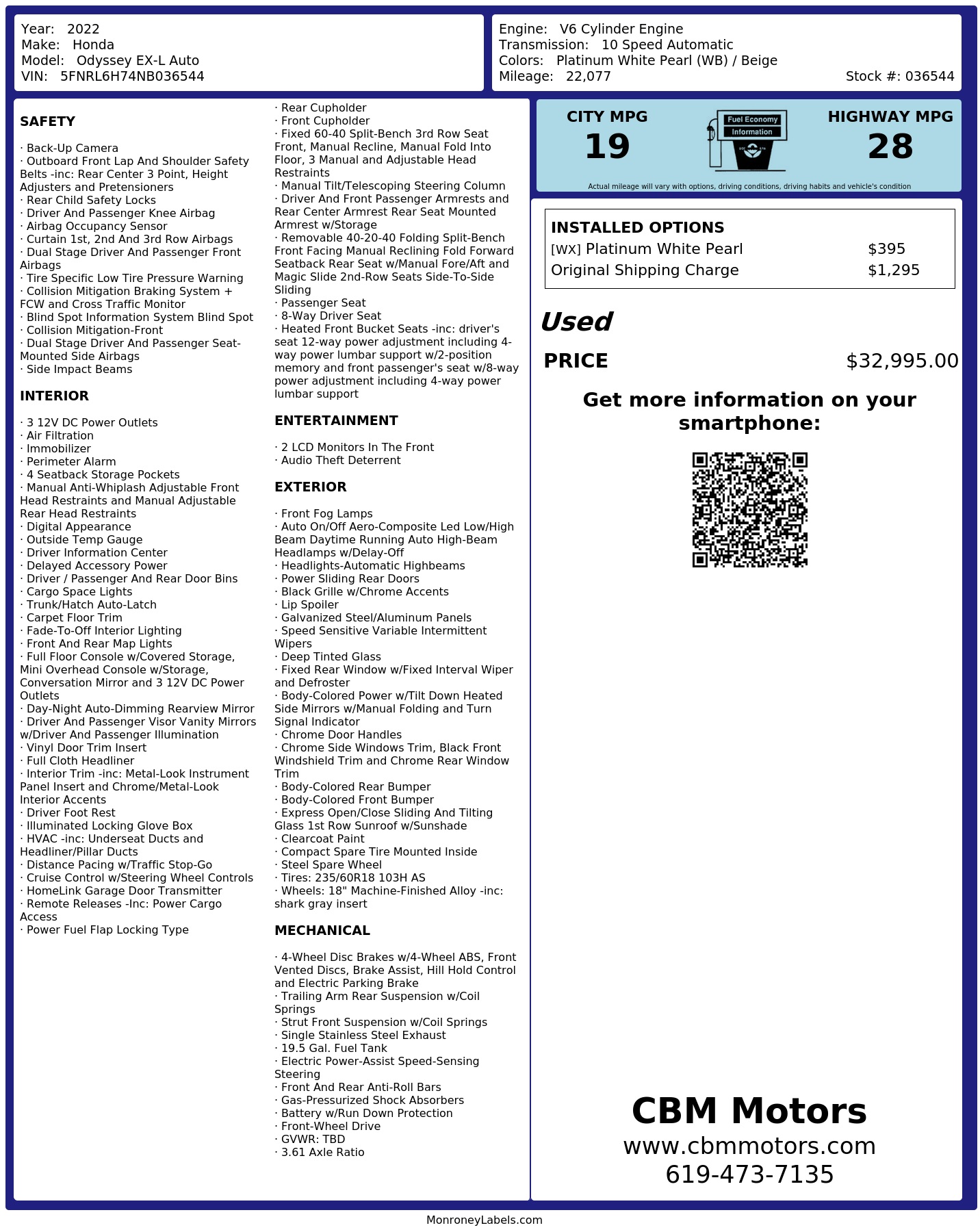 Year: 2022
Make: Honda
Model: Odyssey EX-L Auto
VIN: 5FNRL6H74NB036544

Engine: V6 Cylinder Engine
Transmission: 10 Speed Automatic
Colors: Platinum White Pearl (WB) / Beige
Mileage: 22,077
Stock #: 036544

SAFETY

· Back-Up Camera
· Outboard Front Lap And Shoulder Safety Belts -inc: Rear Center 3 Point, Height Adjusters and Pretensioners
· Rear Child Safety Locks
· Driver And Passenger Knee Airbag
· Airbag Occupancy Sensor
· Curtain 1st, 2nd And 3rd Row Airbags
· Dual Stage Driver And Passenger Front Airbags
· Tire Specific Low Tire Pressure Warning
· Collision Mitigation Braking System + FCW and Cross Traffic Monitor
· Blind Spot Information System Blind Spot
· Collision Mitigation-Front
· Dual Stage Driver And Passenger Seat-Mounted Side Airbags
· Side Impact Beams

INTERIOR

· 3 12V DC Power Outlets
· Air Filtration
· Immobilizer
· Perimeter Alarm
· 4 Seatback Storage Pockets
· Manual Anti-Whiplash Adjustable Front Head Restraints and Manual Adjustable Rear Head Restraints
· Digital Appearance
· Outside Temp Gauge
· Driver Information Center
· Delayed Accessory Power
· Driver / Passenger And Rear Door Bins
· Cargo Space Lights
· Trunk/Hatch Auto-Latch
· Carpet Floor Trim
· Fade-To-Off Interior Lighting
· Front And Rear Map Lights
· Full Floor Console w/Covered Storage, Mini Overhead Console w/Storage, Conversation Mirror and 3 12V DC Power Outlets
· Day-Night Auto-Dimming Rearview Mirror
· Driver And Passenger Visor Vanity Mirrors w/Driver And Passenger Illumination
· Vinyl Door Trim Insert
· Full Cloth Headliner
· Interior Trim -inc: Metal-Look Instrument Panel Insert and Chrome/Metal-Look Interior Accents
· Driver Foot Rest
· Illuminated Locking Glove Box
· HVAC -inc: Underseat Ducts and Headliner/Pillar Ducts
· Distance Pacing w/Traffic Stop-Go
· Cruise Control w/Steering Wheel Controls
· HomeLink Garage Door Transmitter
· Remote Releases -Inc: Power Cargo Access
· Power Fuel Flap Locking Type

· Rear Cupholder
· Front Cupholder
· Fixed 60-40 Split-Bench 3rd Row Seat Front, Manual Recline, Manual Fold Into Floor, 3 Manual and Adjustable Head Restraints
· Manual Tilt/Telescoping Steering Column
· Driver And Front Passenger Armrests and Rear Center Armrest Rear Seat Mounted Armrest w/Storage
· Removable 40-20-40 Folding Split-Bench Front Facing Manual Reclining Fold Forward Seatback Rear Seat w/Manual Fore/Aft and Magic Slide 2nd-Row Seats Side-To-Side Sliding
· Passenger Seat
· 8-Way Driver Seat
· Heated Front Bucket Seats -inc: driver's seat 12-way power adjustment including 4-way power lumbar support w/2-position memory and front passenger's seat w/8-way power adjustment including 4-way power lumbar support

ENTERTAINMENT

· 2 LCD Monitors In The Front
· Audio Theft Deterrent

EXTERIOR

· Front Fog Lamps
· Auto On/Off Aero-Composite Led Low/High Beam Daytime Running Auto High-Beam Headlamps w/Delay-Off
· Headlights-Automatic Highbeams
· Power Sliding Rear Doors
· Black Grille w/Chrome Accents
· Lip Spoiler
· Galvanized Steel/Aluminum Panels
· Speed Sensitive Variable Intermittent Wipers
· Deep Tinted Glass
· Fixed Rear Window w/Fixed Interval Wiper and Defroster
· Body-Colored Power w/Tilt Down Heated Side Mirrors w/Manual Folding and Turn Signal Indicator
· Chrome Door Handles
· Chrome Side Windows Trim, Black Front Windshield Trim and Chrome Rear Window Trim
· Body-Colored Rear Bumper
· Body-Colored Front Bumper
· Express Open/Close Sliding And Tilting Glass 1st Row Sunroof w/Sunshade
· Clearcoat Paint
· Compact Spare Tire Mounted Inside
· Steel Spare Wheel
· Tires: 235/60R18 103H AS
· Wheels: 18" Machine-Finished Alloy -inc: shark gray insert

MECHANICAL

· 4-Wheel Disc Brakes w/4-Wheel ABS, Front Vented Discs, Brake Assist, Hill Hold Control and Electric Parking Brake
· Trailing Arm Rear Suspension w/Coil Springs
· Strut Front Suspension w/Coil Springs
· Single Stainless Steel Exhaust
· 19.5 Gal. Fuel Tank
· Electric Power-Assist Speed-Sensing Steering
· Front And Rear Anti-Roll Bars
· Gas-Pressurized Shock Absorbers
· Battery w/Run Down Protection
· Front-Wheel Drive
· GVWR: TBD
· 3.61 Axle Ratio

CITY MPG
19
Fuel Economy
Information
HIGHWAY MPG
28
Actual mileage will vary with options, driving conditions, driving habits and vehicle's condition

INSTALLED OPTIONS
[WX] Platinum White Pearl $395
Original Shipping Charge $1,295

Used
PRICE $32,995.00

Get more information on your smartphone:

CBM Motors
www.cbmmotors.com
619-473-7135

MonroneyLabels.com